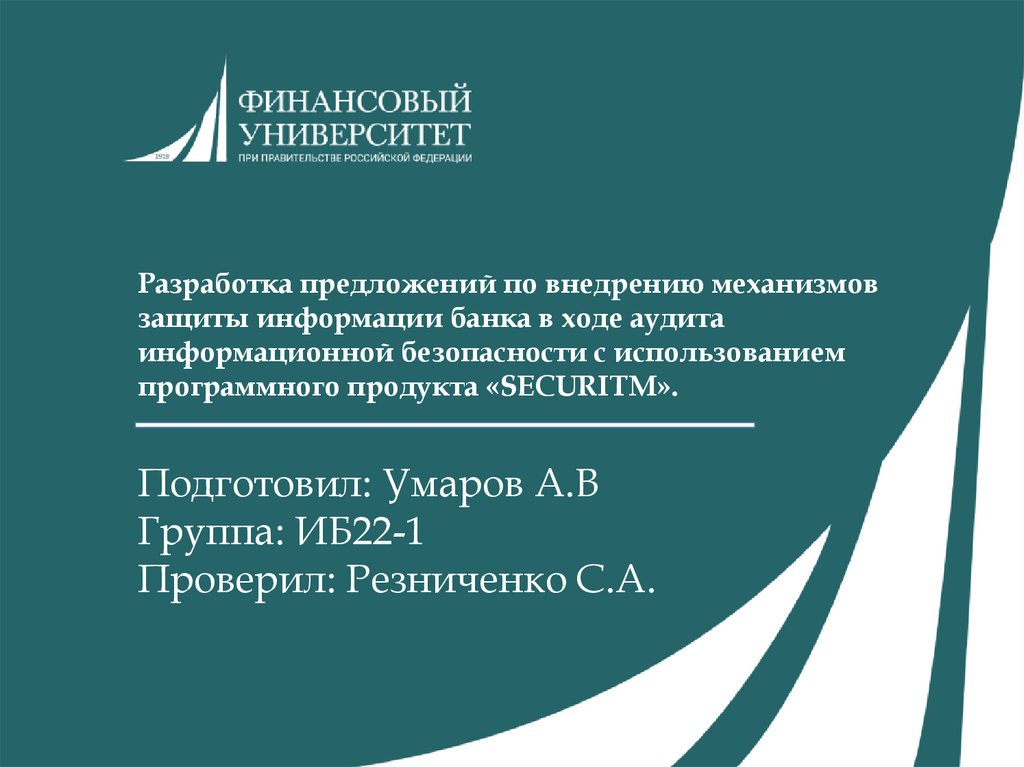 ФИНАНСОВЫЙ
УНИВЕРСИТЕТ
ПРИ ПРАВИТЕЛЬСТВЕ РОССИЙСКОЙ ФЕДЕРАЦИИ

Разработка предложений по внедрению механизмов защиты информации банка в ходе аудита информационной безопасности с использованием программного продукта «SECURITM».

Подготовил: Умаров А.В
Группа: ИБ22-1
Проверил: Резниченко С.А.